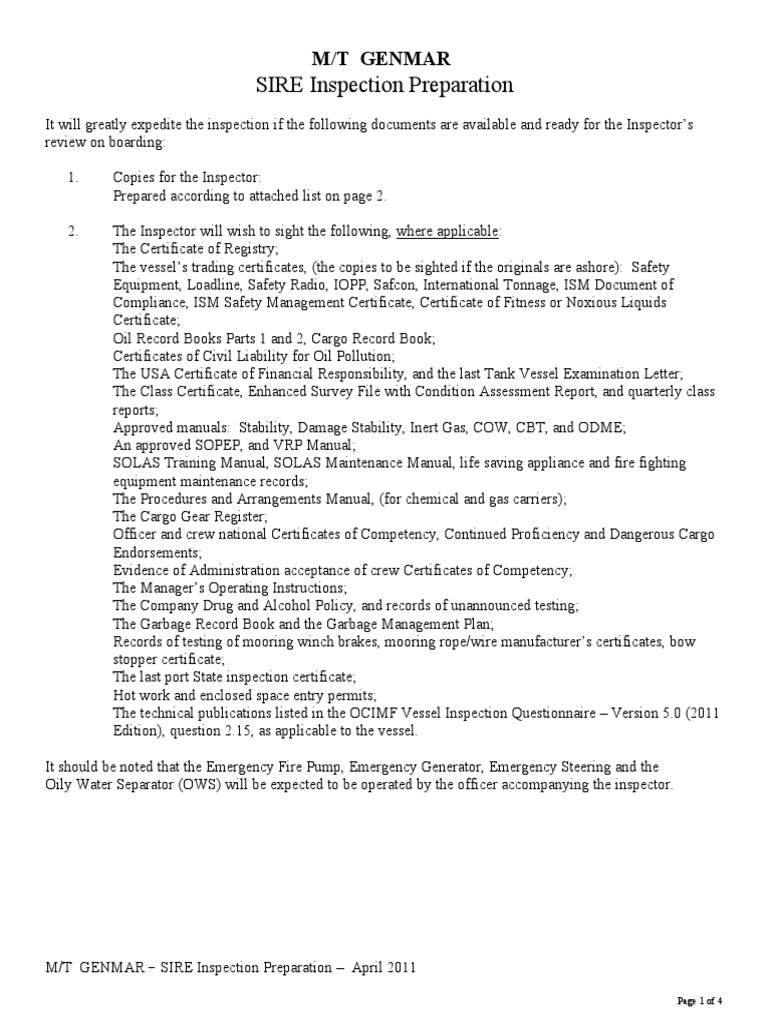 M/T GENMAR
SIRE Inspection Preparation

It will greatly expedite the inspection if the following documents are available and ready for the Inspector's review on boarding:

1. Copies for the Inspector:
Prepared according to attached list on page 2.

2. The Inspector will wish to sight the following, where applicable:
The Certificate of Registry;
The vessel's trading certificates, (the copies to be sighted if the originals are ashore): Safety Equipment, Loadline, Safety Radio, IOPP, Safcon, International Tonnage, ISM Document of Compliance, ISM Safety Management Certificate, Certificate of Fitness or Noxious Liquids Certificate;
Oil Record Books Parts 1 and 2, Cargo Record Book;
Certificates of Civil Liability for Oil Pollution;
The USA Certificate of Financial Responsibility, and the last Tank Vessel Examination Letter;
The Class Certificate, Enhanced Survey File with Condition Assessment Report, and quarterly class reports;
Approved manuals: Stability, Damage Stability, Inert Gas, COW, CBT, and ODME;
An approved SOPEP, and VRP Manual;
SOLAS Training Manual, SOLAS Maintenance Manual, life saving appliance and fire fighting equipment maintenance records;
The Procedures and Arrangements Manual, (for chemical and gas carriers);
The Cargo Gear Register;
Officer and crew national Certificates of Competency, Continued Proficiency and Dangerous Cargo Endorsements;
Evidence of Administration acceptance of crew Certificates of Competency;
The Manager's Operating Instructions;
The Company Drug and Alcohol Policy, and records of unannounced testing;
The Garbage Record Book and the Garbage Management Plan;
Records of testing of mooring winch brakes, mooring rope/wire manufacturer's certificates, bow stopper certificate;
The last port State inspection certificate;
Hot work and enclosed space entry permits;
The technical publications listed in the OCIMF Vessel Inspection Questionnaire – Version 5.0 (2011 Edition), question 2.15, as applicable to the vessel.

It should be noted that the Emergency Fire Pump, Emergency Generator, Emergency Steering and the Oily Water Separator (OWS) will be expected to be operated by the officer accompanying the inspector.

M/T GENMAR – SIRE Inspection Preparation – April 2011

Page 1 of 4